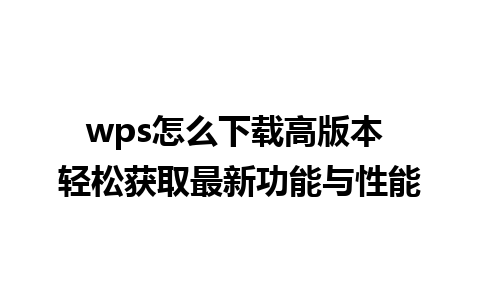 wps怎么下载高版本
轻松获取最新功能与性能